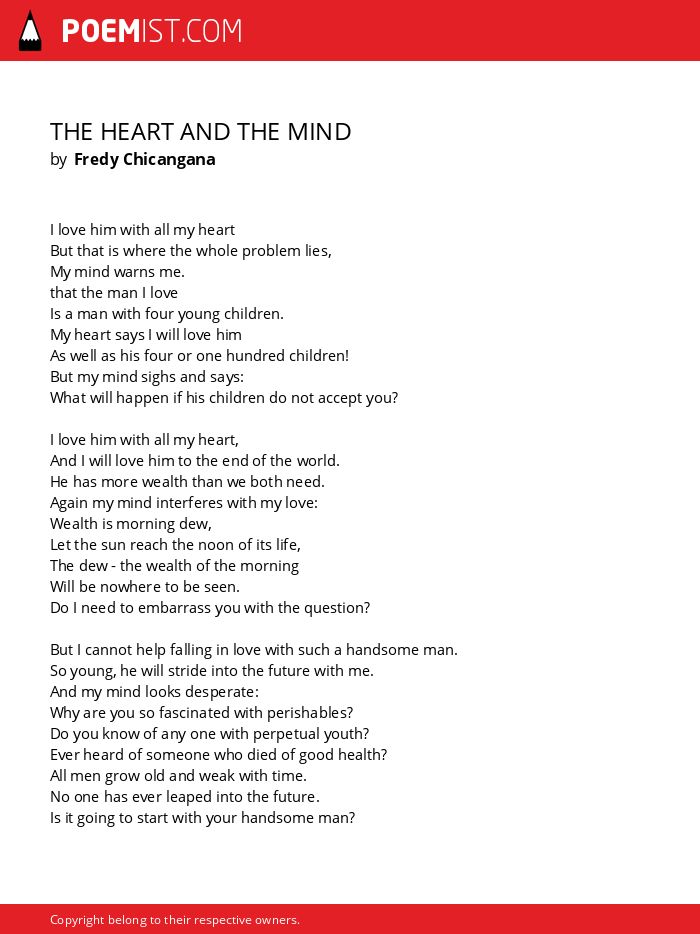 POEMIST.COM

THE HEART AND THE MIND
by Fredy Chicangana

I love him with all my heart
But that is where the whole problem lies,
My mind warns me.
that the man I love
Is a man with four young children.
My heart says I will love him
As well as his four or one hundred children!
But my mind sighs and says:
What will happen if his children do not accept you?

I love him with all my heart,
And I will love him to the end of the world.
He has more wealth than we both need.
Again my mind interferes with my love:
Wealth is morning dew,
Let the sun reach the noon of its life,
The dew - the wealth of the morning
Will be nowhere to be seen.
Do I need to embarrass you with the question?

But I cannot help falling in love with such a handsome man.
So young, he will stride into the future with me.
And my mind looks desperate:
Why are you so fascinated with perishables?
Do you know of any one with perpetual youth?
Ever heard of someone who died of good health?
All men grow old and weak with time.
No one has ever leaped into the future.
Is it going to start with your handsome man?

Copyright belong to their respective owners.